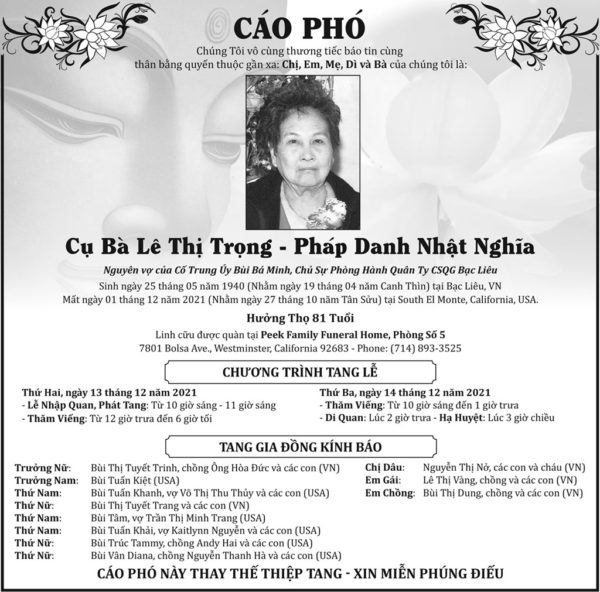 CÁO PHÓ

Chúng Tôi vô cùng thương tiếc báo tin cùng thân bằng quyến thuộc gần xa: Chị, Em, Mẹ, Dì và Bà của chúng tôi là:

Cụ Bà Lê Thị Trọng - Pháp Danh Nhật Nghĩa

Nguyên vợ của Cố Trung Úy Bùi Bá Minh, Chủ Sự Phòng Hành Quân Ty CSQG Bạc Liêu
Sinh ngày 25 tháng 05 năm 1940 (Nhằm ngày 19 tháng 04 năm Canh Thìn) tại Bạc Liêu, VN
Mất ngày 01 tháng 12 năm 2021 (Nhằm ngày 27 tháng 10 năm Tân Sửu) tại South El Monte, California, USA.

Hưởng Thọ 81 Tuổi

Linh cữu được quàn tại Peek Family Funeral Home, Phòng Số 5
7801 Bolsa Ave., Westminster, California 92683 - Phone: (714) 893-3525

CHƯƠNG TRÌNH TANG LỄ

Thứ Hai, ngày 13 tháng 12 năm 2021
- Lễ Nhập Quan, Phát Tang: Từ 10 giờ sáng - 11 giờ sáng
- Thăm Viếng: Từ 12 giờ trưa đến 6 giờ tối

Thứ Ba, ngày 14 tháng 12 năm 2021
- Thăm Viếng: Từ 10 giờ sáng đến 1 giờ trưa
- Di Quan: Lúc 2 giờ trưa - Hạ Huyệt: Lúc 3 giờ chiều

TANG GIA ĐỒNG KÍNH BÁO

Trưởng Nữ: Bùi Thị Tuyết Trinh, chồng Ông Hòa Đức và các con (VN)
Trưởng Nam: Bùi Tuấn Kiệt (USA)
Thứ Nam: Bùi Tuấn Khanh, vợ Võ Thị Thu Thủy và các con (USA)
Thứ Nữ: Bùi Thị Tuyết Trang và các con (VN)
Thứ Nam: Bùi Tâm, vợ Trần Thị Minh Trang (USA)
Thứ Nam: Bùi Tuấn Khải, vợ Kaitlynn Nguyễn và các con (USA)
Thứ Nữ: Bùi Trúc Tammy, chồng Andy Hai và các con (USA)
Thứ Nữ: Bùi Vân Diana, chồng Nguyễn Thanh Hà và các con (USA)

Chị Dâu: Nguyễn Thị Nở, các con và cháu (VN)
Em Gái: Lê Thị Vàng, chồng và các con (VN)
Em Chồng: Bùi Thị Dung, chồng và các con (VN)

CÁO PHÓ NÀY THAY THẾ THIỆP TANG - XIN MIỄN PHÚNG ĐIẾU